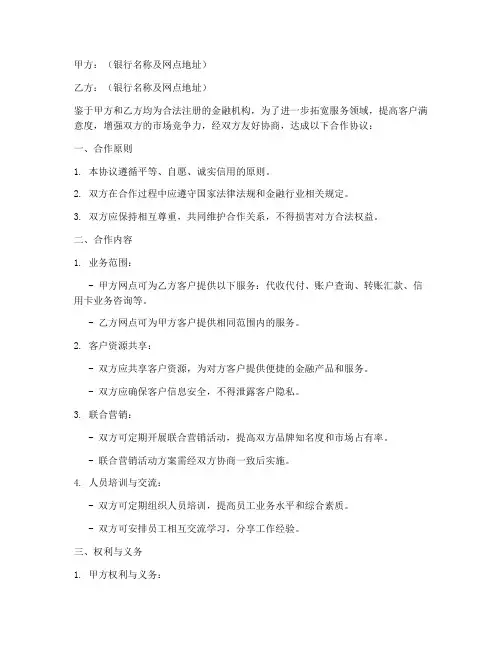 甲方：（银行名称及网点地址）

乙方：（银行名称及网点地址）

鉴于甲方和乙方均为合法注册的金融机构，为了进一步拓宽服务领域，提高客户满意度，增强双方的市场竞争力，经双方友好协商，达成以下合作协议：

一、合作原则

1. 本协议遵循平等、自愿、诚实信用的原则。

2. 双方在合作过程中应遵守国家法律法规和金融行业相关规定。

3. 双方应保持相互尊重，共同维护合作关系，不得损害对方合法权益。

二、合作内容

1. 业务范围：

- 甲方网点可为乙方客户提供以下服务：代收代付、账户查询、转账汇款、信用卡业务咨询等。

- 乙方网点可为甲方客户提供相同范围内的服务。

2. 客户资源共享：

- 双方应共享客户资源，为对方客户提供便捷的金融产品和服务。

- 双方应确保客户信息安全，不得泄露客户隐私。

3. 联合营销：

- 双方可定期开展联合营销活动，提高双方品牌知名度和市场占有率。

- 联合营销活动方案需经双方协商一致后实施。

4. 人员培训与交流：

- 双方可定期组织人员培训，提高员工业务水平和综合素质。

- 双方可安排员工相互交流学习，分享工作经验。

三、权利与义务

1. 甲方权利与义务：